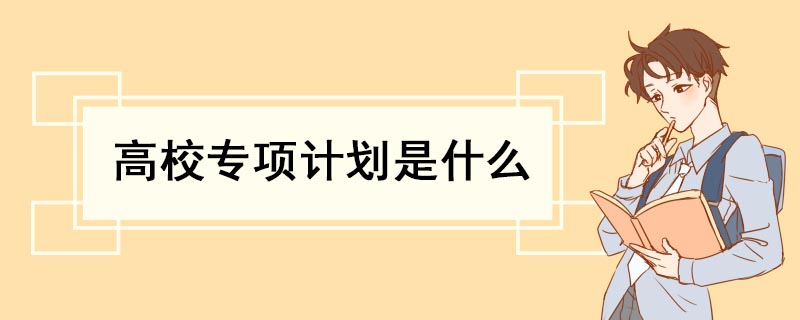 高校专项计划是什么